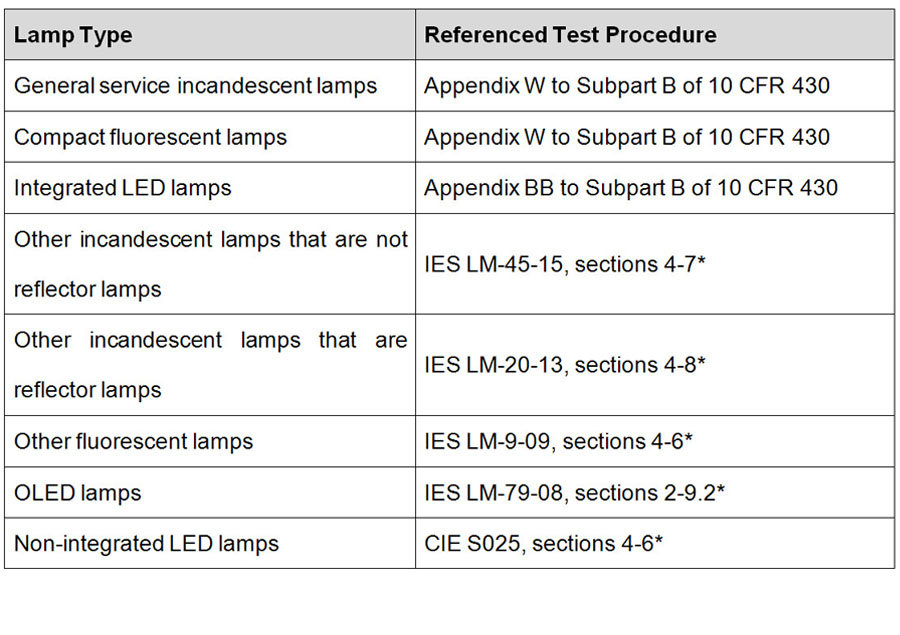 | Lamp Type | Referenced Test Procedure |
|---|---|
| General service incandescent lamps | Appendix W to Subpart B of 10 CFR 430 |
| Compact fluorescent lamps | Appendix W to Subpart B of 10 CFR 430 |
| Integrated LED lamps | Appendix BB to Subpart B of 10 CFR 430 |
| Other incandescent lamps that are not reflector lamps | IES LM-45-15, sections 4-7* |
| Other incandescent lamps that are reflector lamps | IES LM-20-13, sections 4-8* |
| Other fluorescent lamps | IES LM-9-09, sections 4-6* |
| OLED lamps | IES LM-79-08, sections 2-9.2* |
| Non-integrated LED lamps | CIE S025, sections 4-6* |